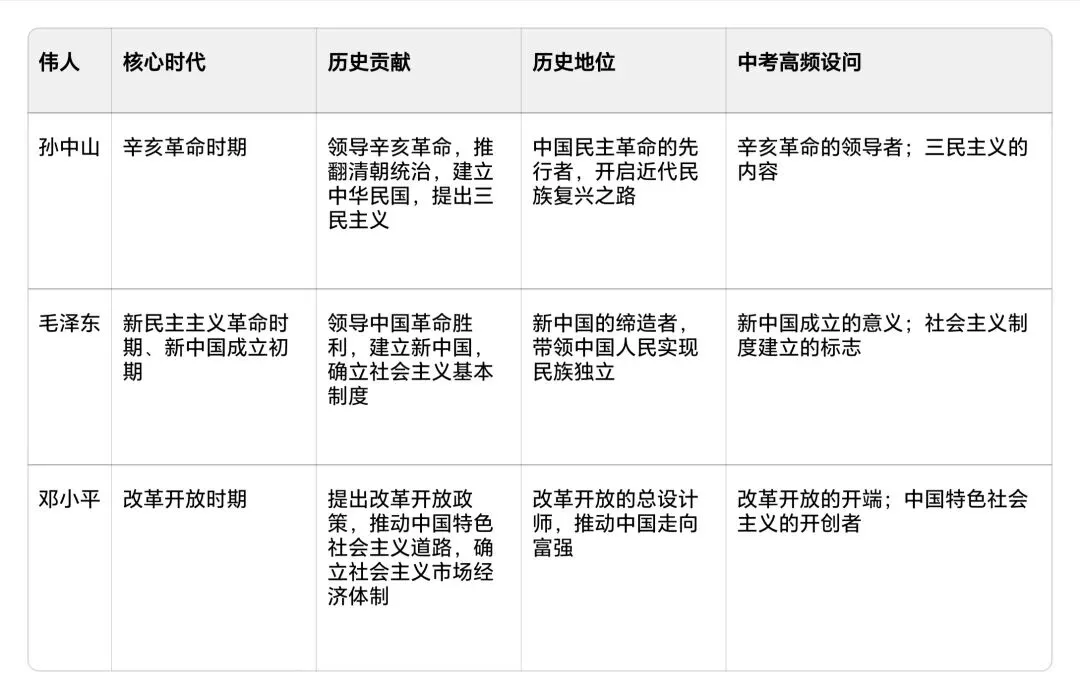 | 伟人 | 核心时代 | 历史贡献 | 历史地位 | 中考高频设问 |
|---|---|---|---|---|
| 孙中山 | 辛亥革命时期 | 领导辛亥革命，推翻清朝统治，建立中华民国，提出三民主义 | 中国民主革命的先行者，开启近代民族复兴之路 | 辛亥革命的领导者；三民主义的内容 |
| 毛泽东 | 新民主主义革命时期、新中国成立初期 | 领导中国革命胜利，建立新中国，确立社会主义基本制度 | 新中国的缔造者，带领中国人民实现民族独立 | 新中国成立的意义；社会主义制度建立的标志 |
| 邓小平 | 改革开放时期 | 提出改革开放政策，推动中国特色社会主义道路，确立社会主义市场经济体制 | 改革开放的总设计师，推动中国走向富强 | 改革开放的开端；中国特色社会主义的开创者 |